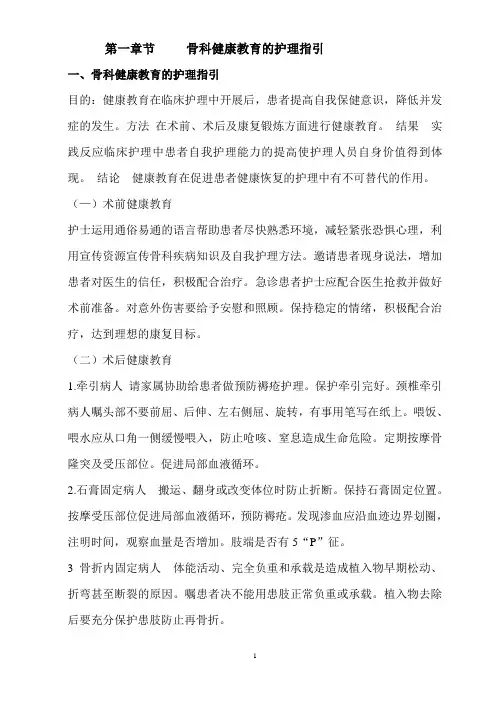 第一章节　　骨科健康教育的护理指引

一、骨科健康教育的护理指引

目的：健康教育在临床护理中开展后，患者提高自我保健意识，降低并发症的发生。方法 在术前、术后及康复锻炼方面进行健康教育。 结果 实践反应临床护理中患者自我护理能力的提高使护理人员自身价值得到体现。 结论 健康教育在促进患者健康恢复的护理中有不可替代的作用。

（一）术前健康教育

护士运用通俗易通的语言帮助患者尽快熟悉环境，减轻紧张恐惧心理，利用宣传资源宣传骨科疾病知识及自我护理方法。邀请患者现身说法，增加患者对医生的信任，积极配合治疗。急诊患者护士应配合医生抢救并做好术前准备。对意外伤害要给予安慰和照顾。保持稳定的情绪，积极配合治疗，达到理想的康复目标。

（二）术后健康教育

1.牵引病人 请家属协助给患者做预防褥疮护理。保护牵引完好。颈椎牵引病人嘱头部不要前屈、后伸、左右侧屈、旋转，有事用笔写在纸上。喂饭、喂水应从口角一侧缓慢喂入，防止呛咳、窒息造成生命危险。定期按摩骨隆突及受压部位。促进局部血液循环。

2.石膏固定病人　搬运、翻身或改变体位时防止折断。保持石膏固定位置。按摩受压部位促进局部血液循环，预防褥疮。发现渗血应沿血迹边界划圈，注明时间，观察血量是否增加。肢端是否有 5“P”征。

3 骨折内固定病人　体能活动、完全负重和承载是造成植入物早期松动、折弯甚至断裂的原因。嘱患者决不能用患肢正常负重或承载。植入物去除后要充分保护患肢防止再骨折。

1